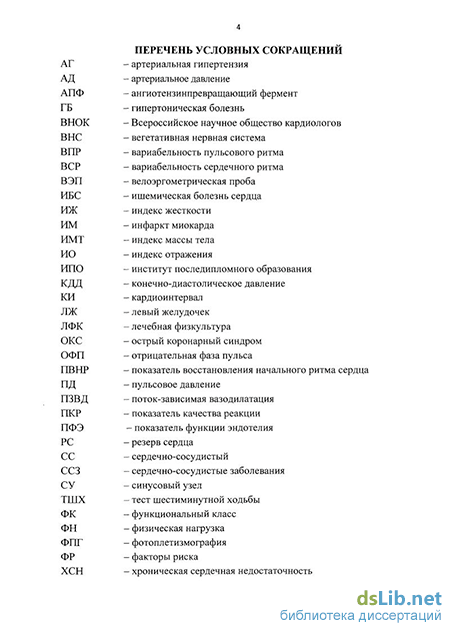 4

ПЕРЕЧЕНЬ УСЛОВНЫХ СОКРАЩЕНИЙ

АГ – артериальная гипертензия
АД – артериальное давление
АПФ – ангиотензинпревращающий фермент
ГБ – гипертоническая болезнь
ВНОК – Всероссийское научное общество кардиологов
ВНС – вегетативная нервная система
ВПР – вариабельность пульсового ритма
ВСР – вариабельность сердечного ритма
ВЭП – велоэргометрическая проба
ИБС – ишемическая болезнь сердца
ИЖ – индекс жесткости
ИМ – инфаркт миокарда
ИМТ – индекс массы тела
ИО – индекс отражения
ИПО – институт последипломного образования
КДД – конечно-диастолическое давление
КИ – кардиоинтервал
ЛЖ – левый желудочек
ЛФК – лечебная физкультура
ОКС – острый коронарный синдром
ОФП – отрицательная фаза пульса
ПВНР – показатель восстановления начального ритма сердца
ПД – пульсовое давление
ПЗВД – поток-зависимая вазодилатация
ПКР – показатель качества реакции
ПФЭ – показатель функции эндотелия
РС – резерв сердца
СС – сердечно-сосудистый
ССЗ – сердечно-сосудистые заболевания
СУ – синусовый узел
ТШХ – тест шестиминутной ходьбы
ФК – функциональный класс
ФН – физическая нагрузка
ФПГ – фотоплетизмография
ФР – факторы риска
ХСН – хроническая сердечная недостаточность

dsLib.net
библиотека диссертаций